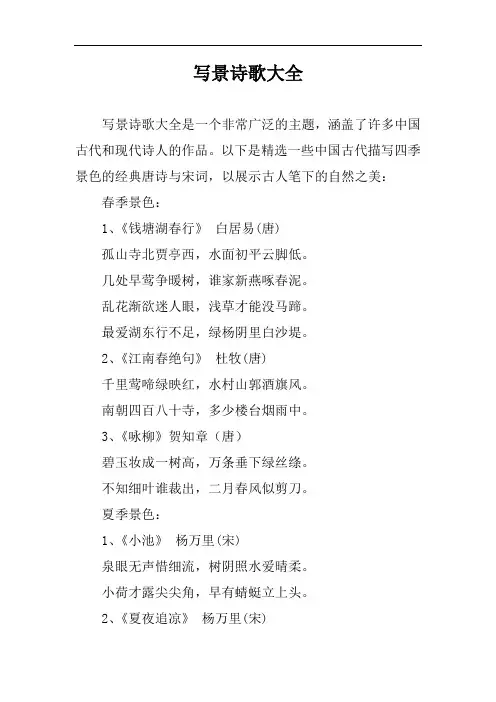 写景诗歌大全

写景诗歌大全是一个非常广泛的主题，涵盖了许多中国古代和现代诗人的作品。以下是精选一些中国古代描写四季景色的经典唐诗与宋词，以展示古人笔下的自然之美：

春季景色：

1、《钱塘湖春行》 白居易(唐)

孤山寺北贾亭西，水面初平云脚低。

几处早莺争暖树，谁家新燕啄春泥。

乱花渐欲迷人眼，浅草才能没马蹄。

最爱湖东行不足，绿杨阴里白沙堤。

2、《江南春绝句》 杜牧(唐)

千里莺啼绿映红，水村山郭酒旗风。

南朝四百八十寺，多少楼台烟雨中。

3、《咏柳》贺知章（唐）

碧玉妆成一树高，万条垂下绿丝绦。

不知细叶谁裁出，二月春风似剪刀。

夏季景色：

1、《小池》 杨万里(宋)

泉眼无声惜细流，树阴照水爱晴柔。

小荷才露尖尖角，早有蜻蜓立上头。

2、《夏夜追凉》 杨万里(宋)